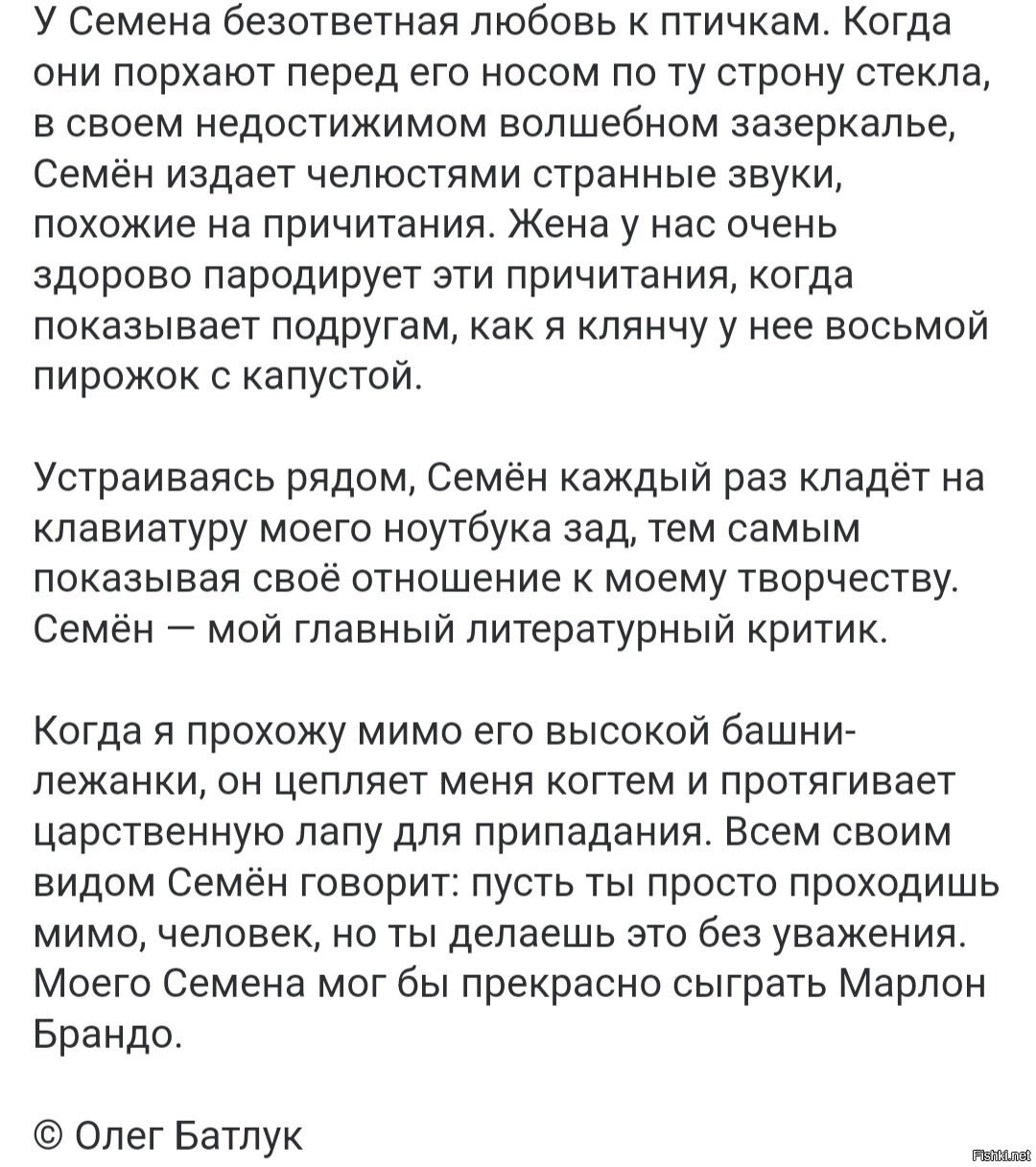 У Семена безответная любовь к птичкам. Когда они порхают перед его носом по ту строну стекла, в своем недостижимом волшебном зазеркалье, Семён издает челюстями странные звуки, похожие на причитания. Жена у нас очень здорово пародирует эти причитания, когда показывает подругам, как я клянчу у нее восьмой пирожок с капустой.

Устраиваясь рядом, Семён каждый раз кладёт на клавиатуру моего ноутбука зад, тем самым показывая своё отношение к моему творчеству. Семён — мой главный литературный критик.

Когда я прохожу мимо его высокой башни-лежанки, он цепляет меня когтем и протягивает царственную лапу для припадания. Всем своим видом Семён говорит: пусть ты просто проходишь мимо, человек, но ты делаешь это без уважения. Моего Семена мог бы прекрасно сыграть Марлон Брандо.

© Олег Батлук

Fishki.net